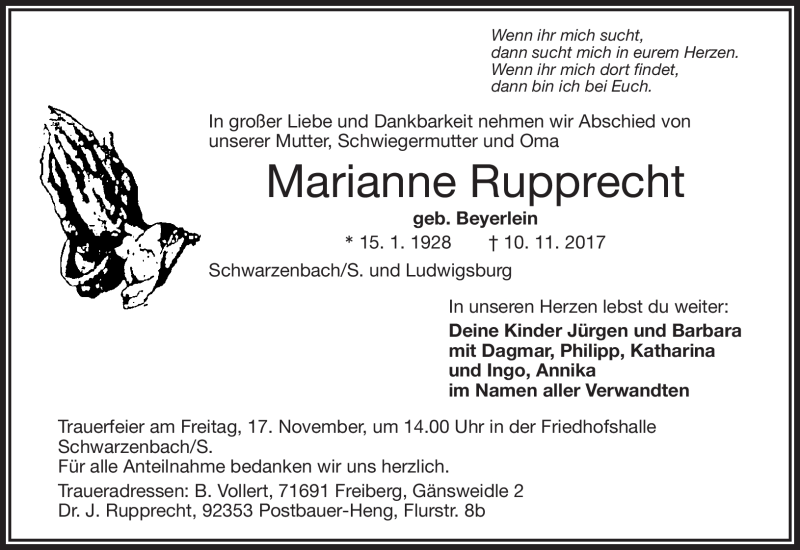 Wenn ihr mich sucht,
dann sucht mich in eurem Herzen.
Wenn ihr mich dort findet,
dann bin ich bei Euch.

In großer Liebe und Dankbarkeit nehmen wir Abschied von unserer Mutter, Schwiegermutter und Oma

Marianne Rupprecht

geb. Beyerlein

* 15. 1. 1928 † 10. 11. 2017

Schwarzenbach/S. und Ludwigsburg

In unseren Herzen lebst du weiter:
Deine Kinder Jürgen und Barbara
mit Dagmar, Philipp, Katharina
und Ingo, Annika
im Namen aller Verwandten

Trauerfeier am Freitag, 17. November, um 14.00 Uhr in der Friedhofshalle Schwarzenbach/S.
Für alle Anteilnahme bedanken wir uns herzlich.

Traueradressen: B. Vollert, 71691 Freiberg, Gänsweidle 2
Dr. J. Rupprecht, 92353 Postbauer-Heng, Flurstr. 8b